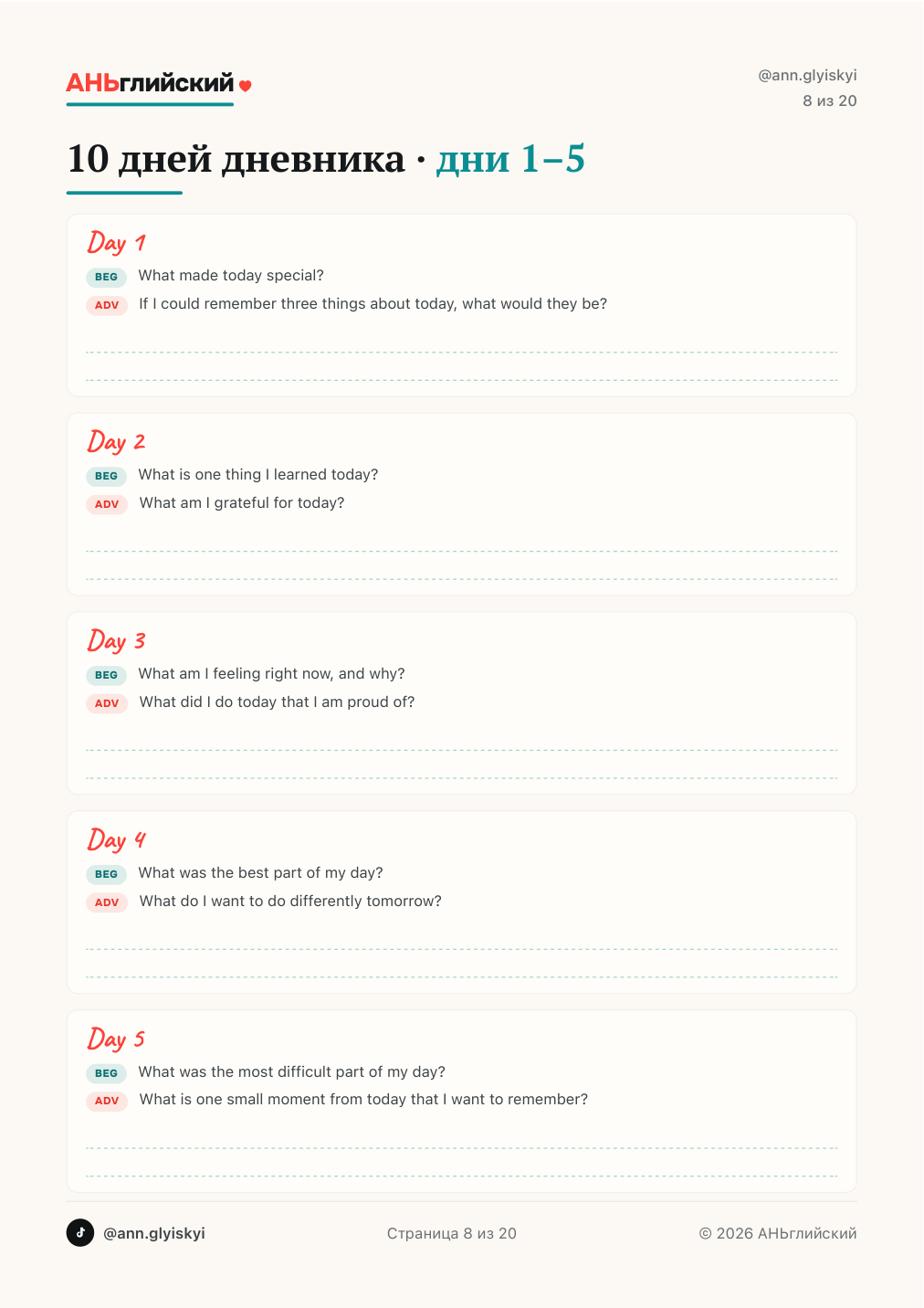 АНЬглийский

@ann.glyiskyi
8 из 20

10 дней дневника · дни 1–5

Day 1
BEG What made today special?
ADV If I could remember three things about today, what would they be?

Day 2
BEG What is one thing I learned today?
ADV What am I grateful for today?

Day 3
BEG What am I feeling right now, and why?
ADV What did I do today that I am proud of?

Day 4
BEG What was the best part of my day?
ADV What do I want to do differently tomorrow?

Day 5
BEG What was the most difficult part of my day?
ADV What is one small moment from today that I want to remember?

@ann.glyiskyi

Страница 8 из 20

© 2026 АНЬглийский